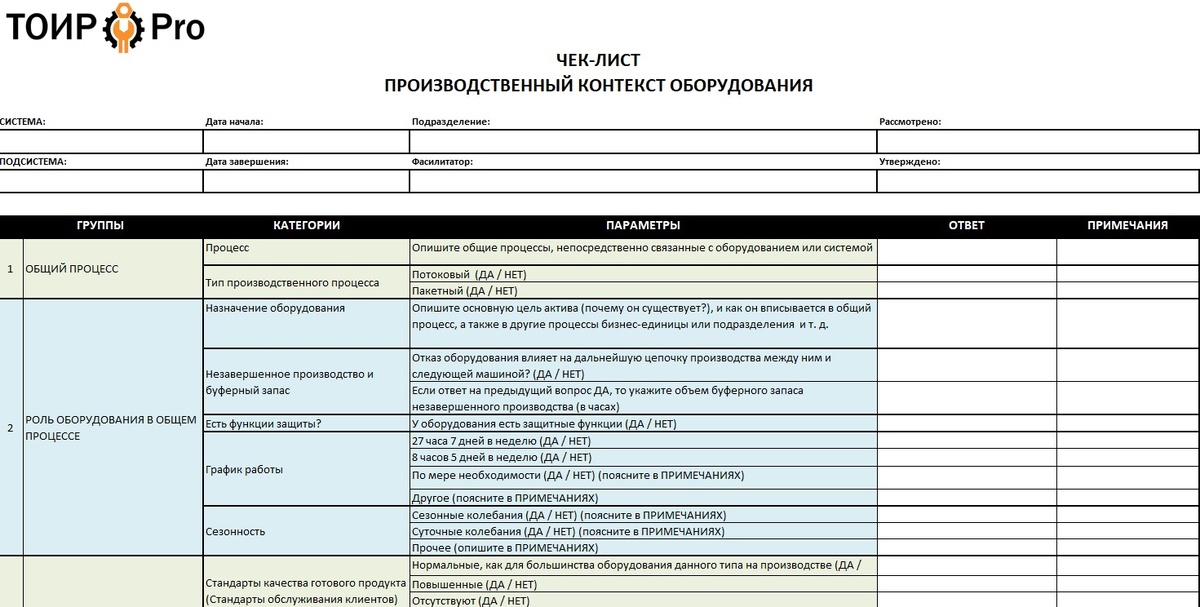 ТОИР Pro

ЧЕК-ЛИСТ
ПРОИЗВОДСТВЕННЫЙ КОНТЕКСТ ОБОРУДОВАНИЯ

| СИСТЕМА: | Дата начала: | Подразделение: | Рассмотрено: |
|---|---|---|---|
| | | | |
| ПОДСИСТЕМА: | Дата завершения: | Фасилитатор: | Утверждено: |
| | | | |

| | ГРУППЫ | КАТЕГОРИИ | ПАРАМЕТРЫ | ОТВЕТ | ПРИМЕЧАНИЯ |
|---|---|---|---|---|---|
| 1 | ОБЩИЙ ПРОЦЕСС | Процесс | Опишите общие процессы, непосредственно связанные с оборудованием или системой | | |
| | | Тип производственного процесса | Потоковый (ДА / НЕТ) | | |
| | | | Пакетный (ДА / НЕТ) | | |
| 2 | РОЛЬ ОБОРУДОВАНИЯ В ОБЩЕМ ПРОЦЕССЕ | Назначение оборудования | Опишите основную цель актива (почему он существует?), и как он вписывается в общий процесс, а также в другие процессы бизнес-единицы или подразделения и т. д. | | |
| | | Незавершенное производство и буферный запас | Отказ оборудования влияет на дальнейшую цепочку производства между ним и следующей машиной? (ДА / НЕТ) | | |
| | | | Если ответ на предыдущий вопрос ДА, то укажите объем буферного запаса незавершенного производства (в часах) | | |
| | | Есть функции защиты? | У оборудования есть защитные функции (ДА / НЕТ) | | |
| | | График работы | 27 часа 7 дней в неделю (ДА / НЕТ) | | |
| | | | 8 часов 5 дней в неделю (ДА / НЕТ) | | |
| | | | По мере необходимости (ДА / НЕТ) (поясните в ПРИМЕЧАНИЯХ) | | |
| | | | Другое (поясните в ПРИМЕЧАНИЯХ) | | |
| | | Сезонность | Сезонные колебания (ДА / НЕТ) (поясните в ПРИМЕЧАНИЯХ) | | |
| | | | Суточные колебания (ДА / НЕТ) (поясните в ПРИМЕЧАНИЯХ) | | |
| | | | Прочее (опишите в ПРИМЕЧАНИЯХ) | | |
| | | Стандарты качества готового продукта (Стандарты обслуживания клиентов) | Нормальные, как для большинства оборудования данного типа на производстве (ДА / | | |
| | | | Повышенные (ДА / НЕТ) | | |
| | | | Отсутствуют (ДА / НЕТ) | | |